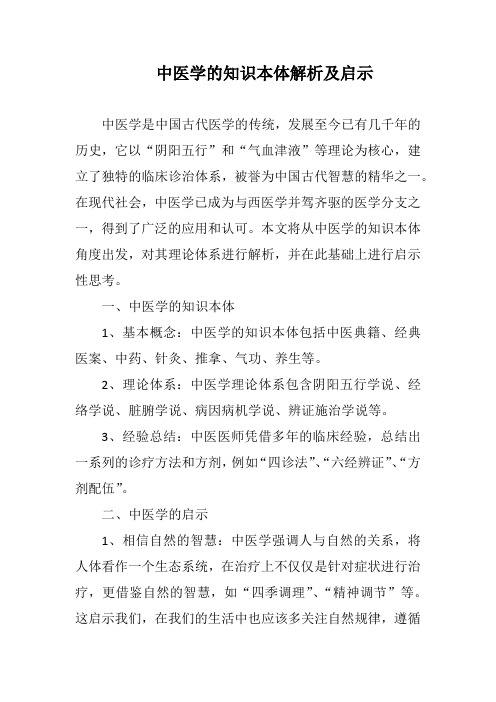 中医学的知识本体解析及启示

中医学是中国古代医学的传统，发展至今已有几千年的历史，它以“阴阳五行”和“气血津液”等理论为核心，建立了独特的临床诊治体系，被誉为中国古代智慧的精华之一。在现代社会，中医学已成为与西医学并驾齐驱的医学分支之一，得到了广泛的应用和认可。本文将从中医学的知识本体角度出发，对其理论体系进行解析，并在此基础上进行启示性思考。

一、中医学的知识本体

1、基本概念：中医学的知识本体包括中医典籍、经典医案、中药、针灸、推拿、气功、养生等。

2、理论体系：中医学理论体系包含阴阳五行学说、经络学说、脏腑学说、病因病机学说、辨证施治学说等。

3、经验总结：中医医师凭借多年的临床经验，总结出一系列的诊疗方法和方剂，例如“四诊法”、“六经辨证”、“方剂配伍”。

二、中医学的启示

1、相信自然的智慧：中医学强调人与自然的关系，将人体看作一个生态系统，在治疗上不仅仅是针对症状进行治疗，更借鉴自然的智慧，如“四季调理”、“精神调节”等。这启示我们，在我们的生活中也应该多关注自然规律，遵循